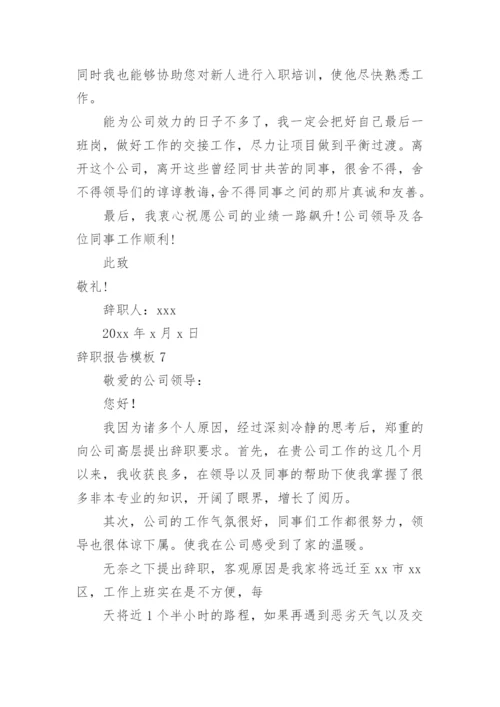 同时我也能够协助您对新人进行入职培训，使他尽快熟悉工作。

能为公司效力的日子不多了，我一定会把好自己最后一班岗，做好工作的交接工作，尽力让项目做到平衡过渡。离开这个公司，离开这些曾经同甘共苦的同事，很舍不得，舍不得领导们的谆谆教诲，舍不得同事之间的那片真诚和友善。

最后，我衷心祝愿公司的业绩一路飙升！公司领导及各位同事工作顺利！

此致

敬礼！

辞职人：xxx

20xx 年 x 月 x 日

辞职报告模板 7

敬爱的公司领导：

您好！

我因为诸多个人原因，经过深刻冷静的思考后，郑重的向公司高层提出辞职要求。首先，在贵公司工作的这几个月以来，我收获良多，在领导以及同事的帮助下使我掌握了很多非本专业的知识，开阔了眼界，增长了阅历。

其次，公司的工作气氛很好，同事们工作都很努力，领导也很体谅下属。使我在公司感受到了家的温暖。

无奈之下提出辞职，客观原因是我家将远迁至 xx 市 xx 区，工作上班实在是不方便，每

天将近 1 个半小时的路程，如果再遇到恶劣天气以及交